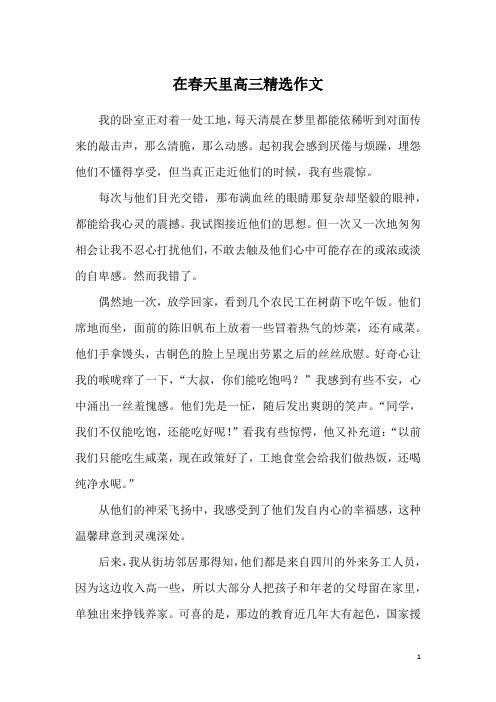 在春天里高三精选作文

我的卧室正对着一处工地，每天清晨在梦里都能依稀听到对面传来的敲击声，那么清脆，那么动感。起初我会感到厌倦与烦躁，埋怨他们不懂得享受，但当真正走近他们的时候，我有些震惊。

每次与他们目光交错，那布满血丝的眼睛那复杂却坚毅的眼神，都能给我心灵的震撼。我试图接近他们的思想。但一次又一次地匆匆相会让我不忍心打扰他们，不敢去触及他们心中可能存在的或浓或淡的自卑感。然而我错了。

偶然地一次，放学回家，看到几个农民工在树荫下吃午饭。他们席地而坐，面前的陈旧帆布上放着一些冒着热气的炒菜，还有咸菜。他们手拿馒头，古铜色的脸上呈现出劳累之后的丝丝欣慰。好奇心让我的喉咙痒了一下，“大叔，你们能吃饱吗？”我感到有些不安，心中涌出一丝羞愧感。他们先是一怔，随后发出爽朗的笑声。“同学，我们不仅能吃饱，还能吃好呢！”看我有些惊愕，他又补充道：“以前我们只能吃生咸菜，现在政策好了，工地食堂会给我们做热饭，还喝纯净水呢。”

从他们的神采飞扬中，我感受到了他们发自内心的幸福感，这种温馨肆意到灵魂深处。

后来，我从街坊邻居那得知，他们都是来自四川的外来务工人员，因为这边收入高一些，所以大部分人把孩子和年老的父母留在家里，单独出来挣钱养家。可喜的是，那边的教育近几年大有起色，国家援

1